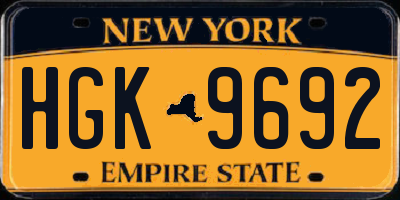 NEW YORK

HGK 9692

EMPIRE STATE